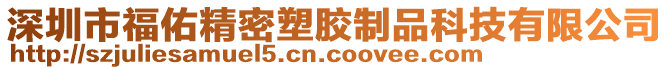 深圳市福佑精密塑胶制品科技有限公司
http://szjuliesamuel5.cn.coovee.com